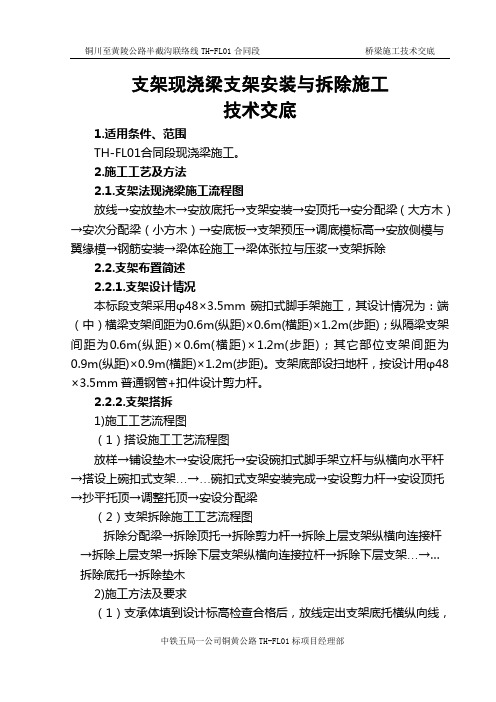 铜川至黄陵公路半截沟联络线 TH-FL01 合同段　　桥梁施工技术交底

支架现浇梁支架安装与拆除施工
技术交底

1.适用条件、范围

TH-FL01合同段现浇梁施工。

2.施工工艺及方法

2.1.支架法现浇梁施工流程图

放线→安放垫木→安放底托→支架安装→安顶托→安分配梁（大方木）→安次分配梁（小方木）→安底板→支架预压→调底模标高→安放侧模与翼缘模→钢筋安装→梁体砼施工→梁体张拉与压浆→支架拆除

2.2.支架布置简述

2.2.1.支架设计情况

本标段支架采用φ48×3.5mm 碗扣式脚手架施工，其设计情况为：端（中）横梁支架间距为0.6m(纵距)×0.6m(横距)×1.2m(步距)；纵隔梁支架间距为0.6m(纵距)×0.6m(横距)×1.2m(步距)；其它部位支架间距为0.9m(纵距)×0.9m(横距)×1.2m(步距)。支架底部设扫地杆，按设计用φ48×3.5mm 普通钢管+扣件设计剪力杆。

2.2.2.支架搭拆

1)施工工艺流程图

（1）搭设施工工艺流程图

放样→铺设垫木→安设底托→安设碗扣式脚手架立杆与纵横向水平杆→搭设上碗扣式支架…→…碗扣式支架安装完成→安设剪力杆→安设顶托→抄平托顶→调整托顶→安设分配梁

（2）支架拆除施工工艺流程图

拆除分配梁→拆除顶托→拆除剪力杆→拆除上层支架纵横向连接杆→拆除上层支架→拆除下层支架纵横向连接拉杆→拆除下层支架…→…拆除底托→拆除垫木

2)施工方法及要求

（1）支承体填到设计标高检查合格后，放线定出支架底托横纵向线，

中铁五局一公司铜黄公路 TH-FL01 标项目经理部